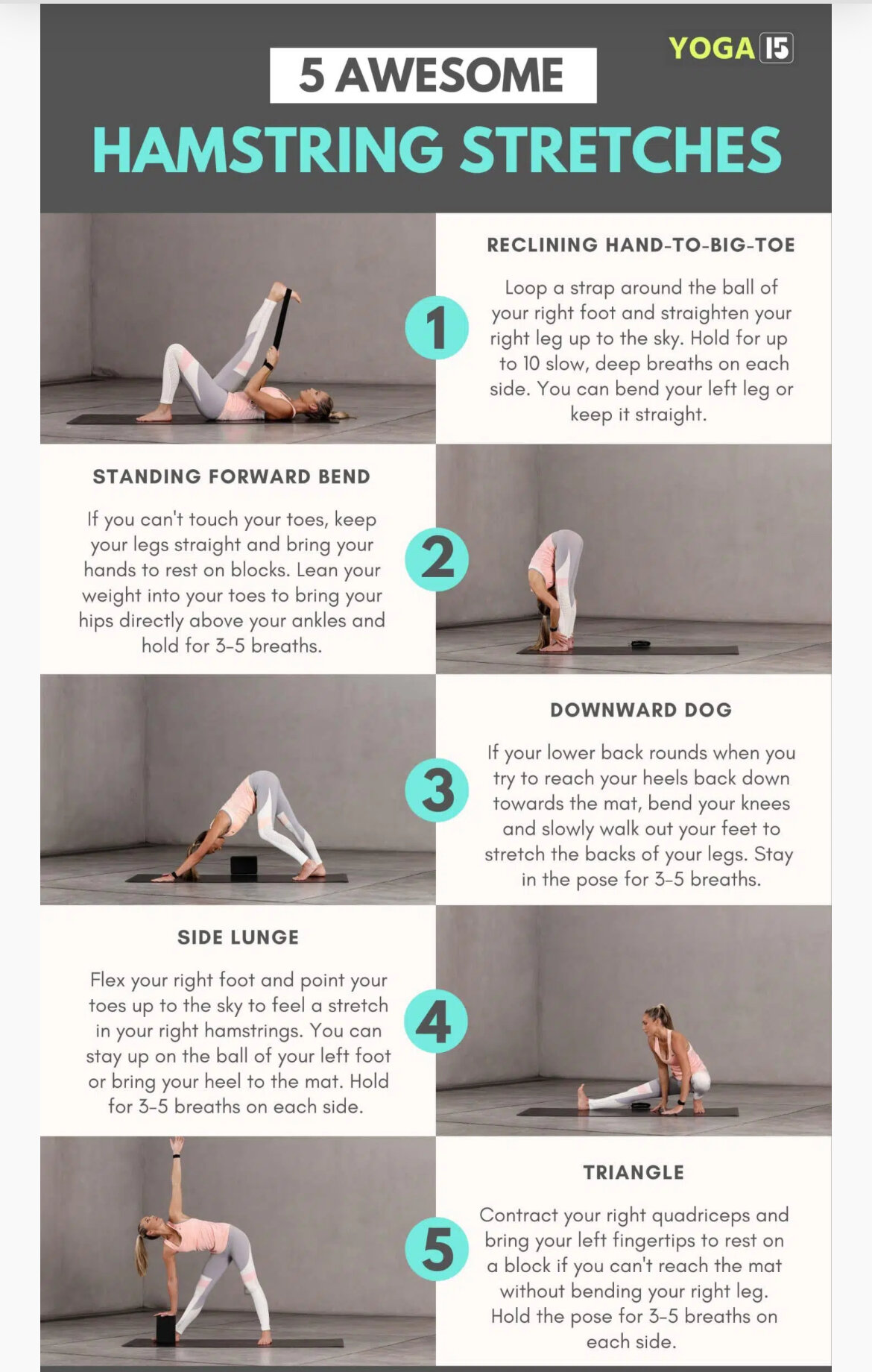 YOGA 15

5 AWESOME
HAMSTRING STRETCHES

1

RECLINING HAND-TO-BIG-TOE

Loop a strap around the ball of your right foot and straighten your right leg up to the sky. Hold for up to 10 slow, deep breaths on each side. You can bend your left leg or keep it straight.

STANDING FORWARD BEND

If you can't touch your toes, keep your legs straight and bring your hands to rest on blocks. Lean your weight into your toes to bring your hips directly above your ankles and hold for 3-5 breaths.

2

3

DOWNWARD DOG

If your lower back rounds when you try to reach your heels back down towards the mat, bend your knees and slowly walk out your feet to stretch the backs of your legs. Stay in the pose for 3-5 breaths.

SIDE LUNGE

Flex your right foot and point your toes up to the sky to feel a stretch in your right hamstrings. You can stay up on the ball of your left foot or bring your heel to the mat. Hold for 3-5 breaths on each side.

4

5

TRIANGLE

Contract your right quadriceps and bring your left fingertips to rest on a block if you can't reach the mat without bending your right leg. Hold the pose for 3-5 breaths on each side.